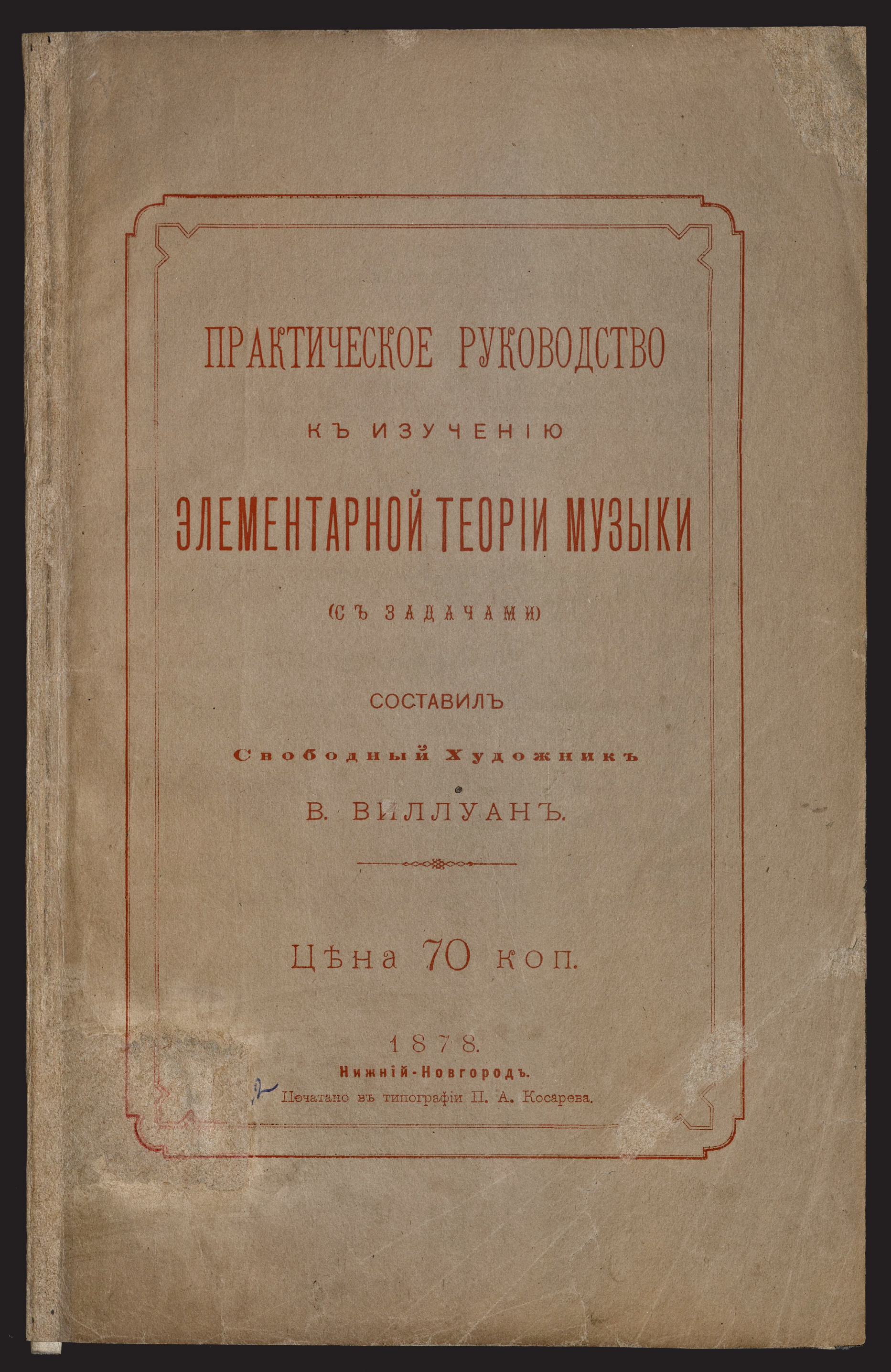 ПРАКТИЧЕСКОЕ РУКОВОДСТВО

КЪ ИЗУЧЕНІЮ

ЭЛЕМЕНТАРНОЙ ТЕОРІИ МУЗЫКИ

(СЪ ЗАДАЧАМИ)

СОСТАВИЛЪ

Свободный Художникъ

В. ВИЛЛУАНЪ.

Цѣна 70 коп.

1878.

Нижній-Новгородъ.

Печатано въ типографіи П. А. Косарева.